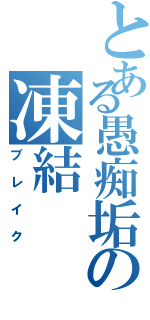 とある愚痴垢の

凍結

ブレイク